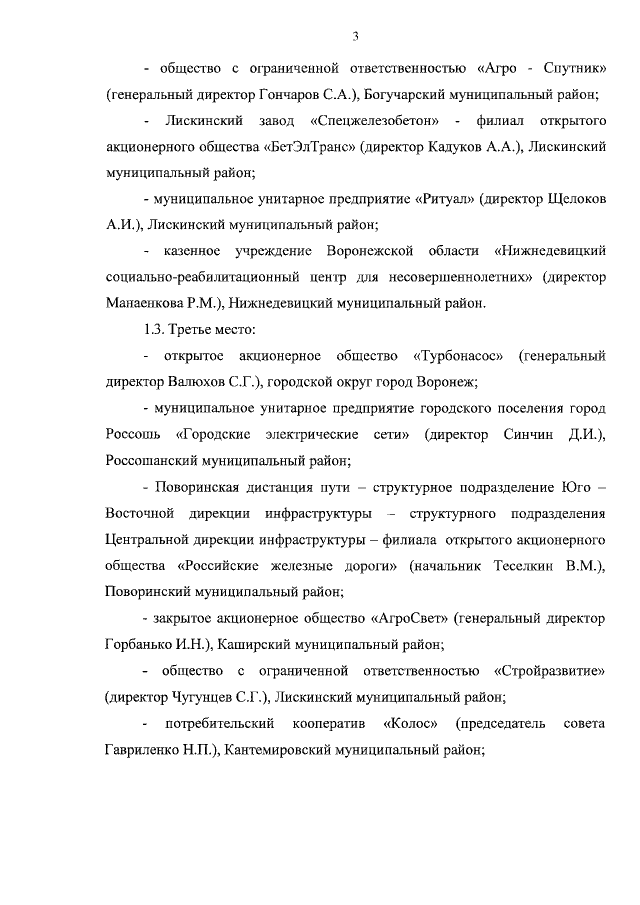 3

- общество с ограниченной ответственностью «Агро - Спутник» (генеральный директор Гончаров С.А.), Богучарский муниципальный район;

- Лискинский завод «Спецжелезобетон» - филиал открытого акционерного общества «БетЭлТранс» (директор Кадуков А.А.), Лискинский муниципальный район;

- муниципальное унитарное предприятие «Ритуал» (директор Щелоков А.И.), Лискинский муниципальный район;

- казенное учреждение Воронежской области «Нижнедевицкий социально-реабилитационный центр для несовершеннолетних» (директор Манаенкова Р.М.), Нижнедевицкий муниципальный район.

1.3. Третье место:

- открытое акционерное общество «Турбонасос» (генеральный директор Валюхов С.Г.), городской округ город Воронеж;

- муниципальное унитарное предприятие городского поселения город Россошь «Городские электрические сети» (директор Синчин Д.И.), Россошанский муниципальный район;

- Поворинская дистанция пути – структурное подразделение Юго – Восточной дирекции инфраструктуры – структурного подразделения Центральной дирекции инфраструктуры – филиала открытого акционерного общества «Российские железные дороги» (начальник Теселкин В.М.), Поворинский муниципальный район;

- закрытое акционерное общество «АгроСвет» (генеральный директор Горбанько И.Н.), Каширский муниципальный район;

- общество с ограниченной ответственностью «Стройразвитие» (директор Чугунцев С.Г.), Лискинский муниципальный район;

- потребительский кооператив «Колос» (председатель совета Гавриленко Н.П.), Кантемировский муниципальный район;